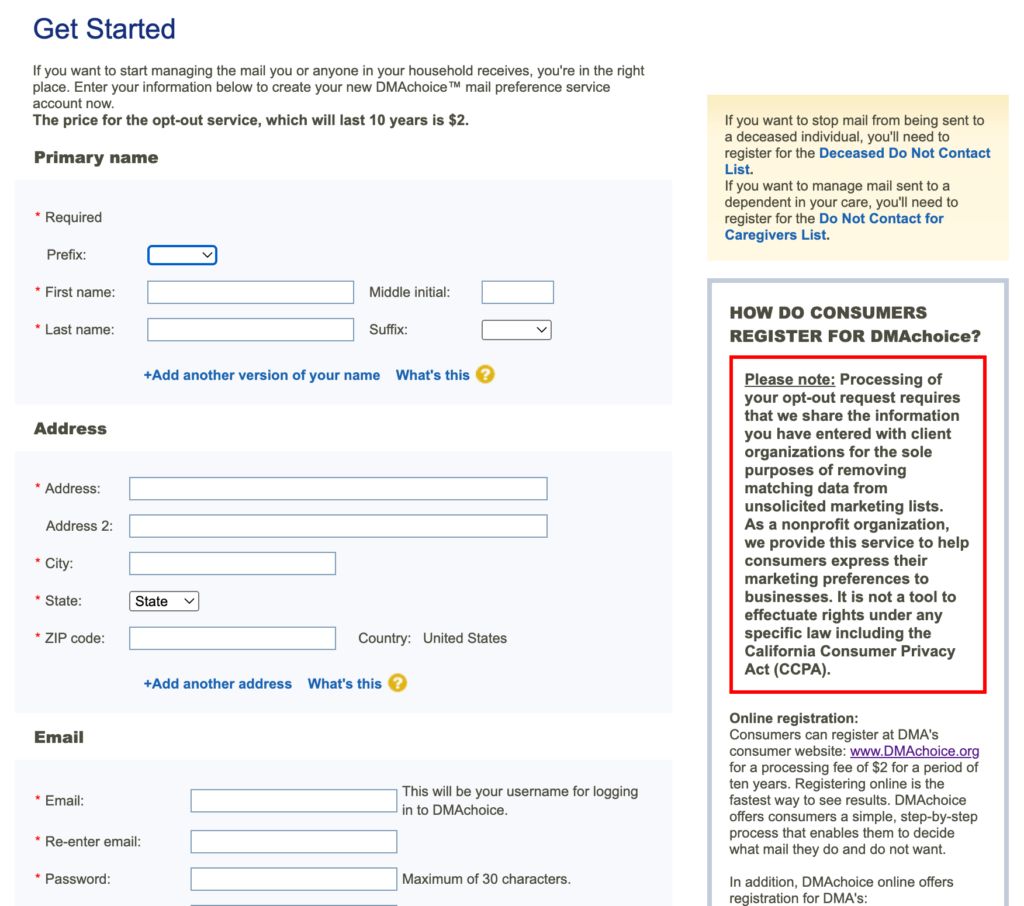 Get Started

If you want to start managing the mail you or anyone in your household receives, you're in the right place. Enter your information below to create your new DMAchoice™ mail preference service account now.
The price for the opt-out service, which will last 10 years is $2.

Primary name

* Required

Prefix:

* First name:

Middle initial:

* Last name:

Suffix:

+Add another version of your name What's this ?

Address

* Address:

Address 2:

* City:

* State: State

* ZIP code:

Country: United States

+Add another address What's this ?

Email

* Email:

This will be your username for logging in to DMAchoice.

* Re-enter email:

* Password:

Maximum of 30 characters.

If you want to stop mail from being sent to a deceased individual, you'll need to register for the Deceased Do Not Contact List.
If you want to manage mail sent to a dependent in your care, you'll need to register for the Do Not Contact for Caregivers List.

HOW DO CONSUMERS REGISTER FOR DMAchoice?

Please note: Processing of your opt-out request requires that we share the information you have entered with client organizations for the sole purposes of removing matching data from unsolicited marketing lists. As a nonprofit organization, we provide this service to help consumers express their marketing preferences to businesses. It is not a tool to effectuate rights under any specific law including the California Consumer Privacy Act (CCPA).

Online registration:
Consumers can register at DMA's consumer website: www.DMAchoice.org for a processing fee of $2 for a period of ten years. Registering online is the fastest way to see results. DMAchoice offers consumers a simple, step-by-step process that enables them to decide what mail they do and do not want.

In addition, DMAchoice online offers registration for DMA's: